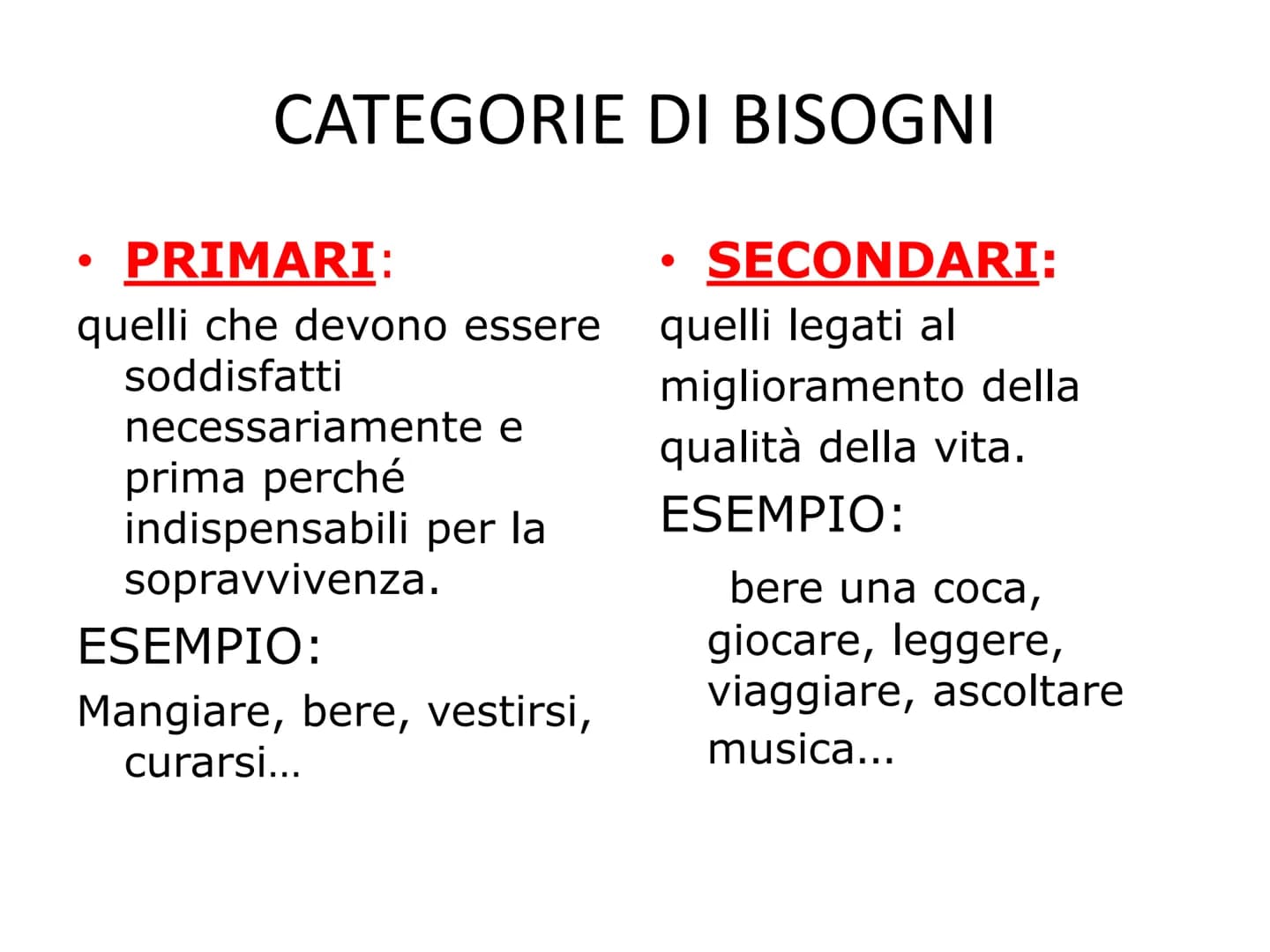 CATEGORIE DI BISOGNI

• PRIMARI:

quelli che devono essere soddisfatti necessariamente e prima perché indispensabili per la sopravvivenza.

ESEMPIO:

Mangiare, bere, vestirsi, curarsi…

• SECONDARI:

quelli legati al miglioramento della qualità della vita.

ESEMPIO:

bere una coca, giocare, leggere, viaggiare, ascoltare musica...